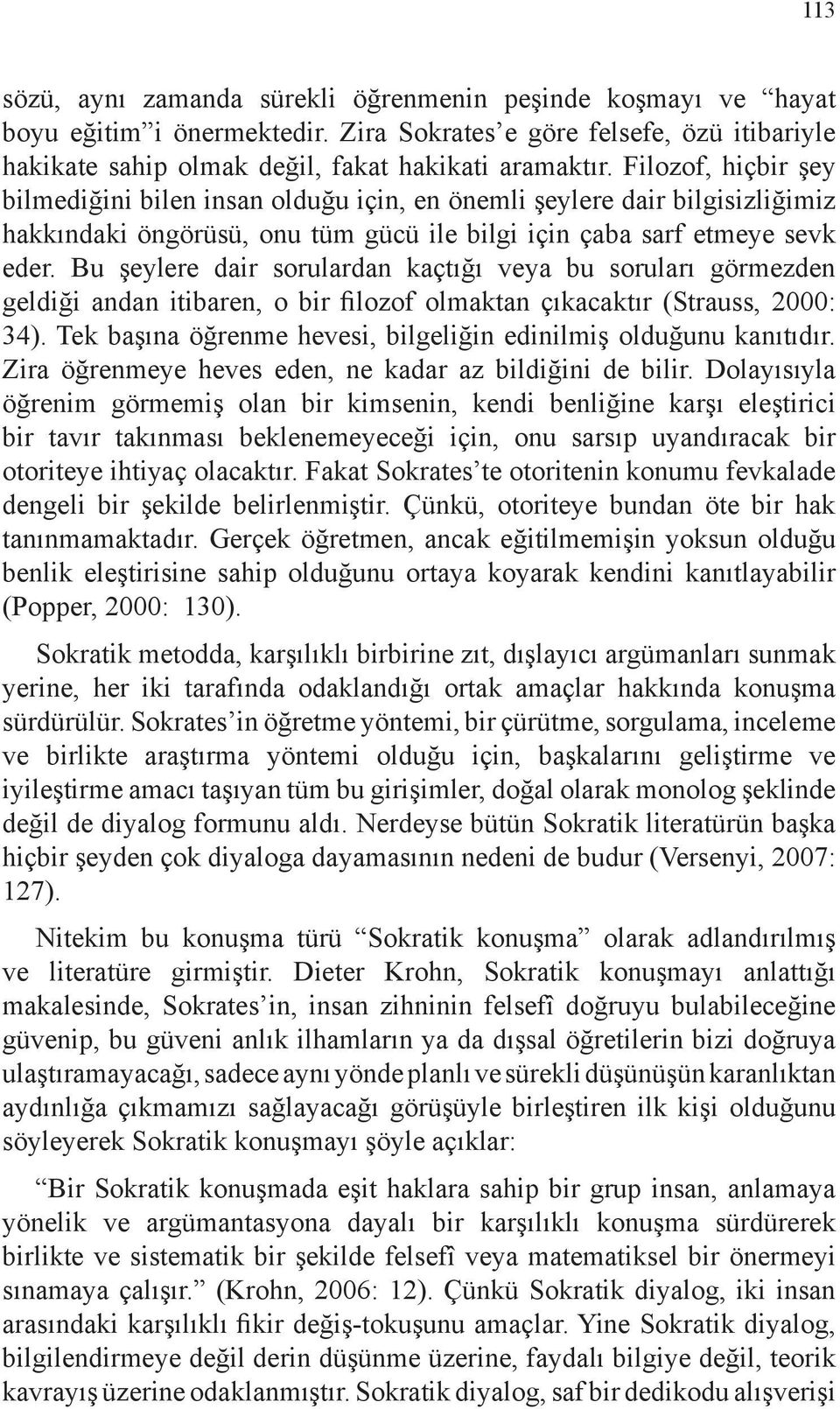 113

sözü, aynı zamanda sürekli öğrenmenin peşinde koşmayı ve “hayat boyu eğitim”i önermektedir. Zira Sokrates’e göre felsefe, özü itibariyle hakikate sahip olmak değil, fakat hakikati aramaktır. Filozof, hiçbir şey bilmediğini bilen insan olduğu için, en önemli şeylere dair bilgisizliğimiz hakkındaki öngörüsü, onu tüm gücü ile bilgi için çaba sarf etmeye sevk eder. Bu şeylere dair sorulardan kaçtığı veya bu soruları görmezden geldiği andan itibaren, o bir filozof olmaktan çıkacaktır (Strauss, 2000: 34). Tek başına öğrenme hevesi, bilgeliğin edinilmiş olduğunu kanıtıdır. Zira öğrenmeye heves eden, ne kadar az bildiğini de bilir. Dolayısıyla öğrenim görmemiş olan bir kimsenin, kendi benliğine karşı eleştirici bir tavır takınması beklenemeyeceği için, onu sarsıp uyandıracak bir otoriteye ihtiyaç olacaktır. Fakat Sokrates’te otoritenin konumu fevkalade dengeli bir şekilde belirlenmiştir. Çünkü, otoriteye bundan öte bir hak tanınmamaktadır. Gerçek öğretmen, ancak eğitilmemişin yoksun olduğu benlik eleştirisine sahip olduğunu ortaya koyarak kendini kanıtlayabilir (Popper, 2000: 130).

Sokratik metodda, karşılıklı birbirine zıt, dışlayıcı argümanları sunmak yerine, her iki tarafında odaklandığı ortak amaçlar hakkında konuşma sürdürülür. Sokrates’in öğretme yöntemi, bir çürütme, sorgulama, inceleme ve birlikte araştırma yöntemi olduğu için, başkalarını geliştirme ve iyileştirme amacı taşıyan tüm bu girişimler, doğal olarak monolog şeklinde değil de diyalog formunu aldı. Nerdeyse bütün Sokratik literatürün başka hiçbir şeyden çok diyaloga dayamasının nedeni de budur (Versenyi, 2007: 127).

Nitekim bu konuşma türü “Sokratik konuşma” olarak adlandırılmış ve literatüre girmiştir. Dieter Krohn, Sokratik konuşmayı anlattığı makalesinde, Sokrates’in, insan zihninin felsefî doğruyu bulabileceğine güvenip, bu güveni anlık ilhamların ya da dışsal öğretilerin bizi doğruya ulaştıramayacağı, sadece aynı yönde planlı ve sürekli düşünüşün karanlıktan aydınlığa çıkmamızı sağlayacağı görüşüyle birleştiren ilk kişi olduğunu söyleyerek Sokratik konuşmayı şöyle açıklar:

“Bir Sokratik konuşmada eşit haklara sahip bir grup insan, anlamaya yönelik ve argümantasyona dayalı bir karşılıklı konuşma sürdürerek birlikte ve sistematik bir şekilde felsefî veya matematiksel bir önermeyi sınamaya çalışır.” (Krohn, 2006: 12). Çünkü Sokratik diyalog, iki insan arasındaki karşılıklı fikir değiş-tokuşunu amaçlar. Yine Sokratik diyalog, bilgilendirmeye değil derin düşünme üzerine, faydalı bilgiye değil, teorik kavrayış üzerine odaklanmıştır. Sokratik diyalog, saf bir dedikodu alışverişi